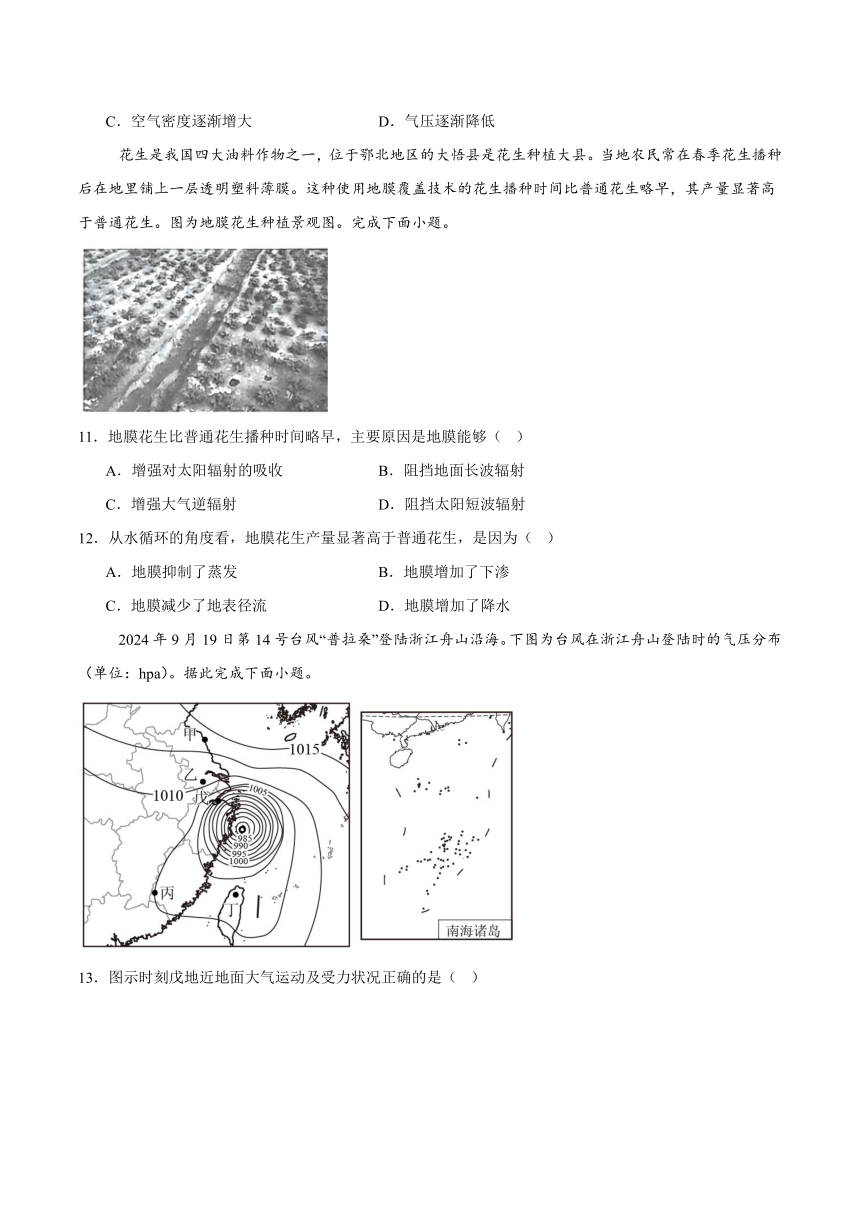 C．空气密度逐渐增大　　　　　　　　D．气压逐渐降低

花生是我国四大油料作物之一，位于鄂北地区的大悟县是花生种植大县。当地农民常在春季花生播种后在地里铺上一层透明塑料薄膜。这种使用地膜覆盖技术的花生播种时间比普通花生略早，其产量显著高于普通花生。图为地膜花生种植景观图。完成下面小题。

11．地膜花生比普通花生播种时间略早，主要原因是地膜能够（　）

A．增强对太阳辐射的吸收　　　　　　B．阻挡地面长波辐射

C．增强大气逆辐射　　　　　　　　　D．阻挡太阳短波辐射

12．从水循环的角度看，地膜花生产量显著高于普通花生，是因为（　）

A．地膜抑制了蒸发　　　　　　　　　B．地膜增加了下渗

C．地膜减少了地表径流　　　　　　　D．地膜增加了降水

2024 年 9 月 19 日第 14 号台风“普拉桑”登陆浙江舟山沿海。下图为台风在浙江舟山登陆时的气压分布（单位：hpa）。据此完成下面小题。

甲
1015
乙
1010
戊
1005
985
990
995
1000
丙
丁
南海诸岛

13．图示时刻戊地近地面大气运动及受力状况正确的是（　）